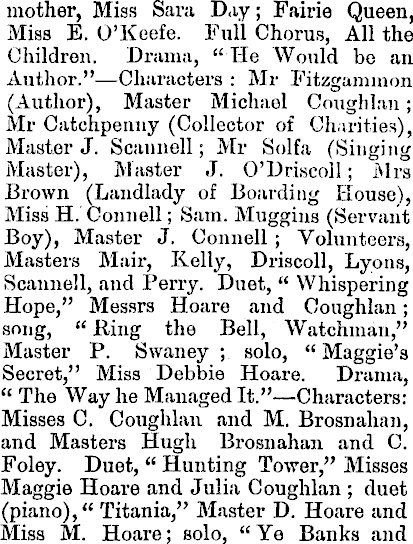 mother, Miss Sara Day; Fairie Queen, Miss E. O'Keefe. Full Chorus, All the Children. Drama, "He Would be an Author."—Characters: Mr Fitzgammon (Author), Master Michael Coughlan; Mr Catchpenny (Collector of Charities), Master J. Scannell; Mr Solfa (Singing Master), Master J. O'Driscoll; Mrs Brown (Landlady of Boarding House), Miss H. Connell; Sam. Muggins (Servant Boy), Master J. Connell; Volunteers, Masters Mair, Kelly, Driscoll, Lyons, Scannell, and Perry. Duet, "Whispering Hope," Messrs Hoare and Coughlan; song, "Ring the Bell, Watchman," Master P. Swaney; solo, "Maggie's Secret," Miss Debbie Hoare. Drama, "The Way he Managed It."—Characters: Misses C. Coughlan and M. Brosnahan, and Masters Hugh Brosnahan and C. Foley. Duet, "Hunting Tower," Misses Maggie Hoare and Julia Coughlan; duet (piano), "Titania," Master D. Hoare and Miss M. Hoare; solo, "Ye Banks and